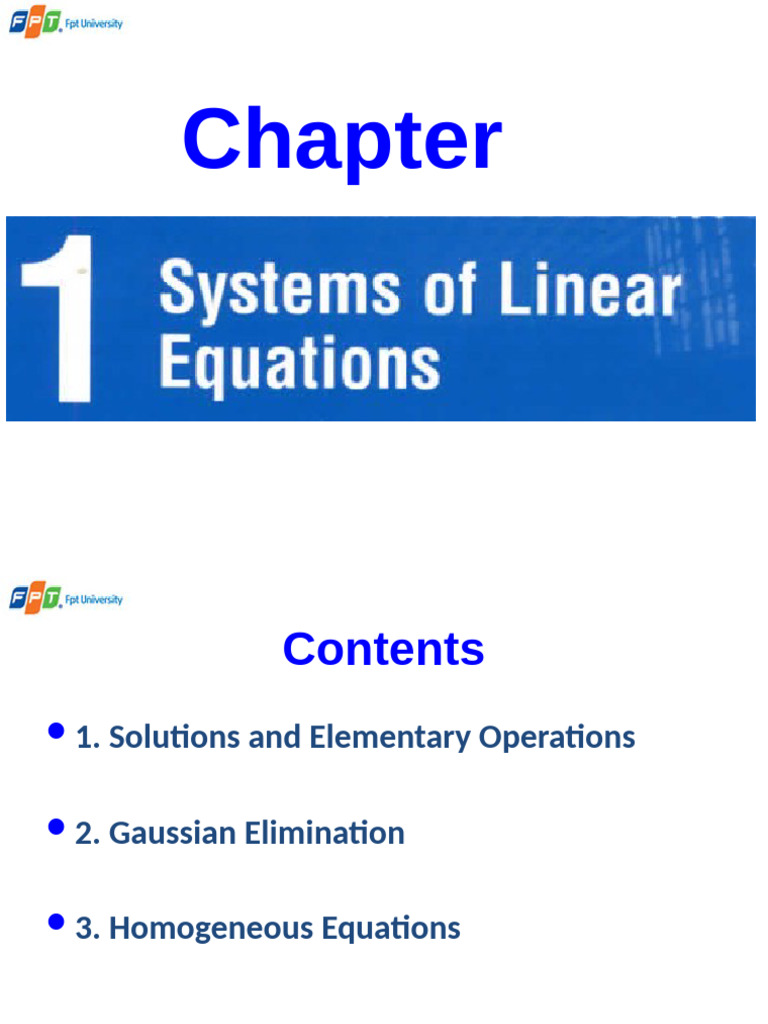 FPT Fpt University

Chapter

1 Systems of Linear Equations

FPT Fpt University

Contents

• 1. Solutions and Elementary Operations

• 2. Gaussian Elimination

• 3. Homogeneous Equations